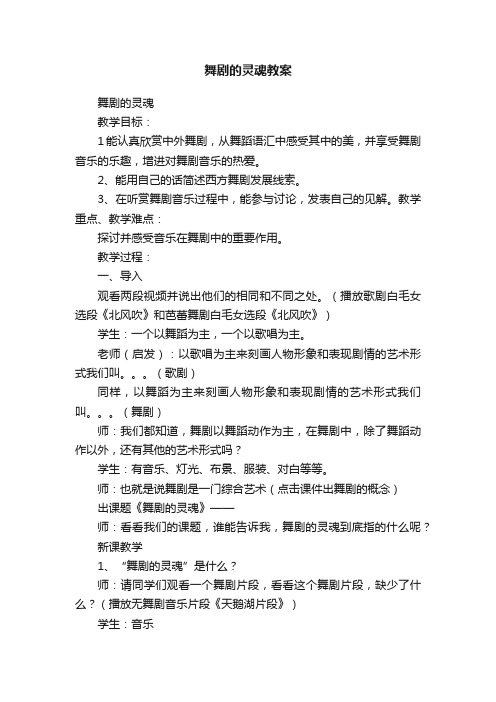 舞剧的灵魂教案

舞剧的灵魂

教学目标：

1能认真欣赏中外舞剧，从舞蹈语汇中感受其中的美，并享受舞剧音乐的乐趣，增进对舞剧音乐的热爱。

2、能用自己的话简述西方舞剧发展线索。

3、在听赏舞剧音乐过程中，能参与讨论，发表自己的见解。教学重点、教学难点：

探讨并感受音乐在舞剧中的重要作用。

教学过程：

一、导入

观看两段视频并说出他们的相同和不同之处。（播放歌剧白毛女选段《北风吹》和芭蕾舞剧白毛女选段《北风吹》）

学生：一个以舞蹈为主，一个以歌唱为主。

老师（启发）：以歌唱为主来刻画人物形象和表现剧情的艺术形式我们叫。。。（歌剧）

同样，以舞蹈为主来刻画人物形象和表现剧情的艺术形式我们叫。。。（舞剧）

师：我们都知道，舞剧以舞蹈动作为主，在舞剧中，除了舞蹈动作以外，还有其他的艺术形式吗？

学生：有音乐、灯光、布景、服装、对白等等。

师：也就是说舞剧是一门综合艺术（点击课件出舞剧的概念）

出课题《舞剧的灵魂》——

师：看看我们的课题，谁能告诉我，舞剧的灵魂到底指的什么呢？

新课教学

1、“舞剧的灵魂”是什么？

师：请同学们观看一个舞剧片段，看看这个舞剧片段，缺少了什么？（播放无舞剧音乐片段《天鹅湖片段》）

学生：音乐